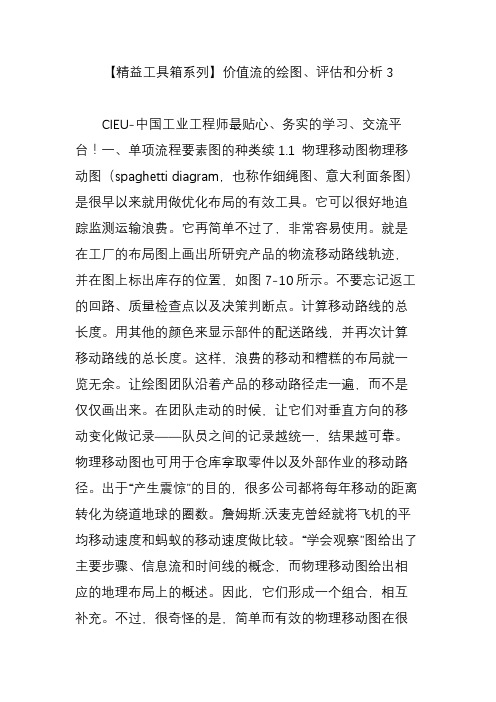 【精益工具箱系列】价值流的绘图、评估和分析 3

CIEU-中国工业工程师最贴心、务实的学习、交流平台！一、单项流程要素图的种类续 1.1 物理移动图物理移动图（spaghetti diagram，也称作细绳图、意大利面条图）是很早以来就用做优化布局的有效工具。它可以很好地追踪监测运输浪费。它再简单不过了，非常容易使用。就是在工厂的布局图上画出所研究产品的物流移动路线轨迹，并在图上标出库存的位置，如图 7-10 所示。不要忘记返工的回路、质量检查点以及决策判断点。计算移动路线的总长度。用其他的颜色来显示部件的配送路线，并再次计算移动路线的总长度。这样，浪费的移动和糟糕的布局就一览无余。让绘图团队沿着产品的移动路径走一遍，而不是仅仅画出来。在团队走动的时候，让它们对垂直方向的移动变化做记录——队员之间的记录越统一，结果越可靠。物理移动图也可用于仓库拿取零件以及外部作业的移动路径。出于“产生震惊”的目的，很多公司都将每年移动的距离转化为绕道地球的圈数。詹姆斯.沃麦克曾经就将飞机的平均移动速度和蚂蚁的移动速度做比较。“学会观察”图给出了主要步骤、信息流和时间线的概念，而物理移动图给出相应的地理布局上的概述。因此，它们形成一个组合，相互补充。不过，很奇怪的是，简单而有效的物理移动图在很